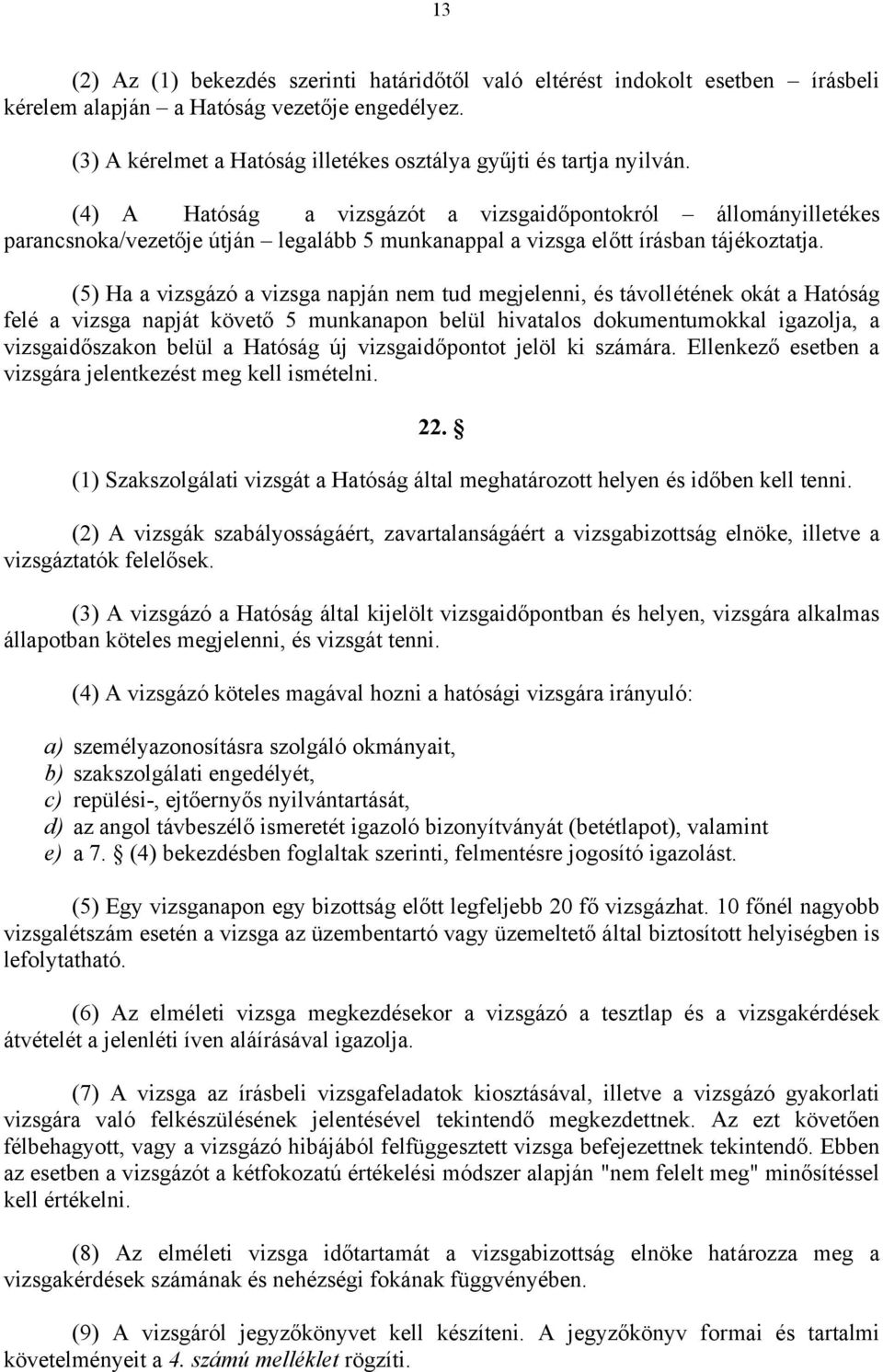 13

(2) Az (1) bekezdés szerinti határidőtől való eltérést indokolt esetben – írásbeli kérelem alapján – a Hatóság vezetője engedélyez.

(3) A kérelmet a Hatóság illetékes osztálya gyűjti és tartja nyilván.

(4) A Hatóság a vizsgázót a vizsgaidőpontokról – állományilletékes parancsnoka/vezetője útján – legalább 5 munkanappal a vizsga előtt írásban tájékoztatja.

(5) Ha a vizsgázó a vizsga napján nem tud megjelenni, és távollétének okát a Hatóság felé a vizsga napját követő 5 munkanapon belül hivatalos dokumentumokkal igazolja, a vizsgaidőszakon belül a Hatóság új vizsgaidőpontot jelöl ki számára. Ellenkező esetben a vizsgára jelentkezést meg kell ismételni.

22. §

(1) Szakszolgálati vizsgát a Hatóság által meghatározott helyen és időben kell tenni.

(2) A vizsgák szabályosságáért, zavartalanságáért a vizsgabizottság elnöke, illetve a vizsgáztatók felelősek.

(3) A vizsgázó a Hatóság által kijelölt vizsgaidőpontban és helyen, vizsgára alkalmas állapotban köteles megjelenni, és vizsgát tenni.

(4) A vizsgázó köteles magával hozni a hatósági vizsgára irányuló:

a) személyazonosításra szolgáló okmányait,
b) szakszolgálati engedélyét,
c) repülési-, ejtőernyős nyilvántartását,
d) az angol távbeszélő ismeretét igazoló bizonyítványát (betétlapot), valamint
e) a 7. § (4) bekezdésben foglaltak szerinti, felmentésre jogosító igazolást.

(5) Egy vizsganapon egy bizottság előtt legfeljebb 20 fő vizsgázhat. 10 főnél nagyobb vizsgalétszám esetén a vizsga az üzembentartó vagy üzemeltető által biztosított helyiségben is lefolytatható.

(6) Az elméleti vizsga megkezdésekor a vizsgázó a tesztlap és a vizsgakérdések átvételét a jelenléti íven aláírásával igazolja.

(7) A vizsga az írásbeli vizsgafeladatok kiosztásával, illetve a vizsgázó gyakorlati vizsgára való felkészülésének jelentésével tekintendő megkezdettnek. Az ezt követően félbehagyott, vagy a vizsgázó hibájából felfüggesztett vizsga befejezettnek tekintendő. Ebben az esetben a vizsgázót a kétfokozatú értékelési módszer alapján "nem felelt meg" minősítéssel kell értékelni.

(8) Az elméleti vizsga időtartamát a vizsgabizottság elnöke határozza meg a vizsgakérdések számának és nehézségi fokának függvényében.

(9) A vizsgáról jegyzőkönyvet kell készíteni. A jegyzőkönyv formai és tartalmi követelményeit a 4. számú melléklet rögzíti.